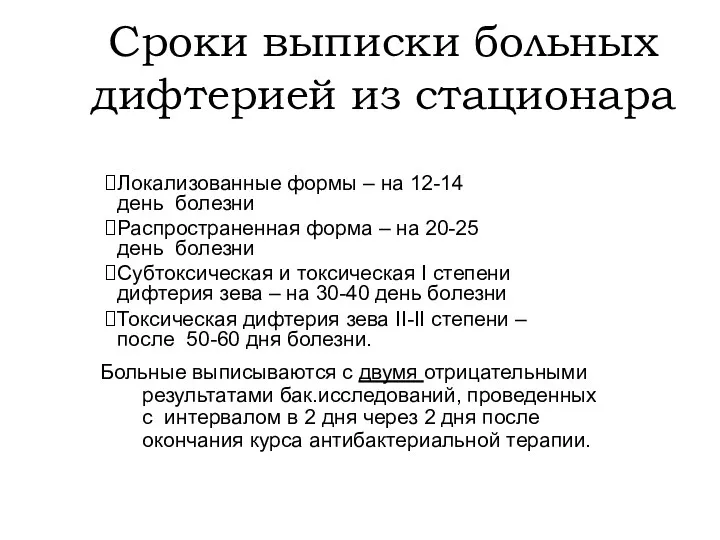 Сроки выписки больных дифтерией из стационара

Локализованные формы – на 12-14 день болезни

Распространенная форма – на 20-25 день болезни

Субтоксическая и токсическая I степени дифтерия зева – на 30-40 день болезни

Токсическая дифтерия зева II-II степени – после 50-60 дня болезни.

Больные выписываются с двумя отрицательными результатами бак.исследований, проведенных с интервалом в 2 дня через 2 дня после окончания курса антибактериальной терапии.